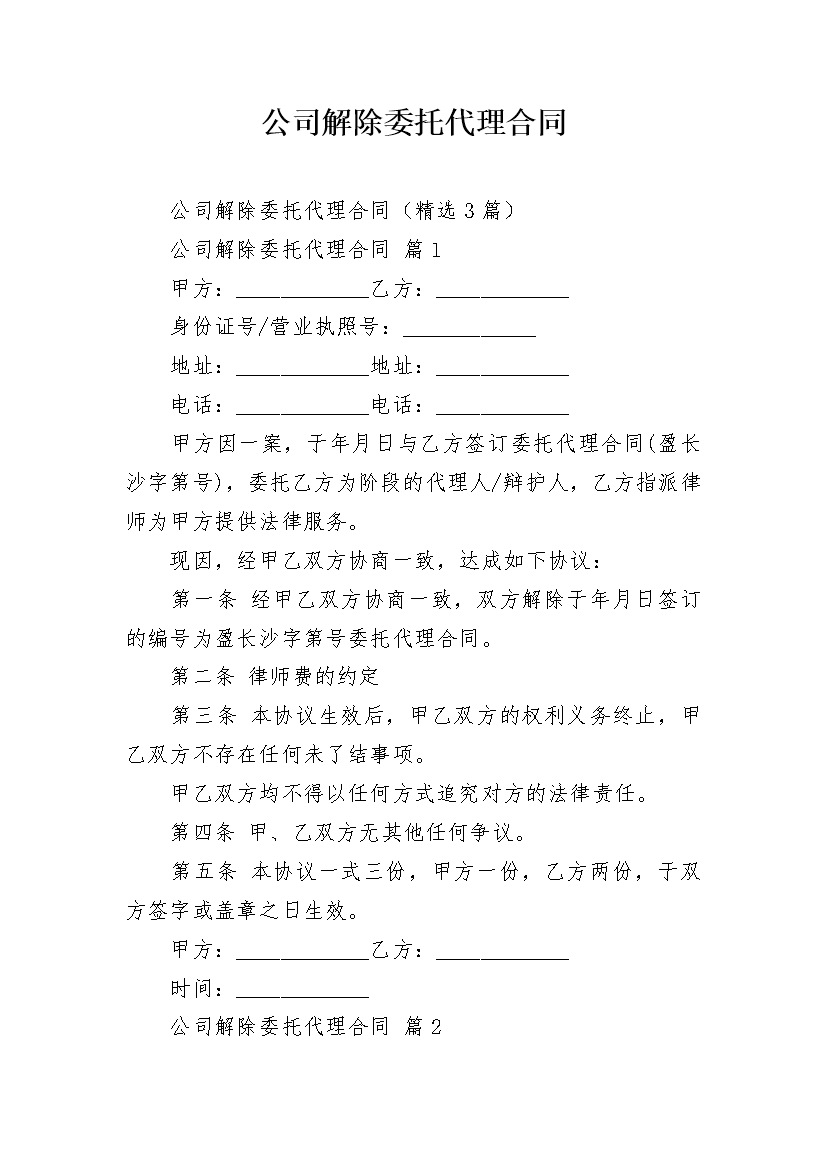 公司解除委托代理合同

公司解除委托代理合同（精选 3 篇）

公司解除委托代理合同 篇 1

甲方：____________乙方：____________

身份证号/营业执照号：____________

地址：____________地址：____________

电话：____________电话：____________

甲方因一案，于年月日与乙方签订委托代理合同(盈长沙字第号)，委托乙方为阶段的代理人/辩护人，乙方指派律师为甲方提供法律服务。

现因，经甲乙双方协商一致，达成如下协议：

第一条 经甲乙双方协商一致，双方解除于年月日签订的编号为盈长沙字第号委托代理合同。

第二条 律师费的约定

第三条 本协议生效后，甲乙双方的权利义务终止，甲乙双方不存在任何未了结事项。

甲乙双方均不得以任何方式追究对方的法律责任。

第四条 甲、乙双方无其他任何争议。

第五条 本协议一式三份，甲方一份，乙方两份，于双方签字或盖章之日生效。

甲方：____________乙方：____________

时间：____________

公司解除委托代理合同 篇 2